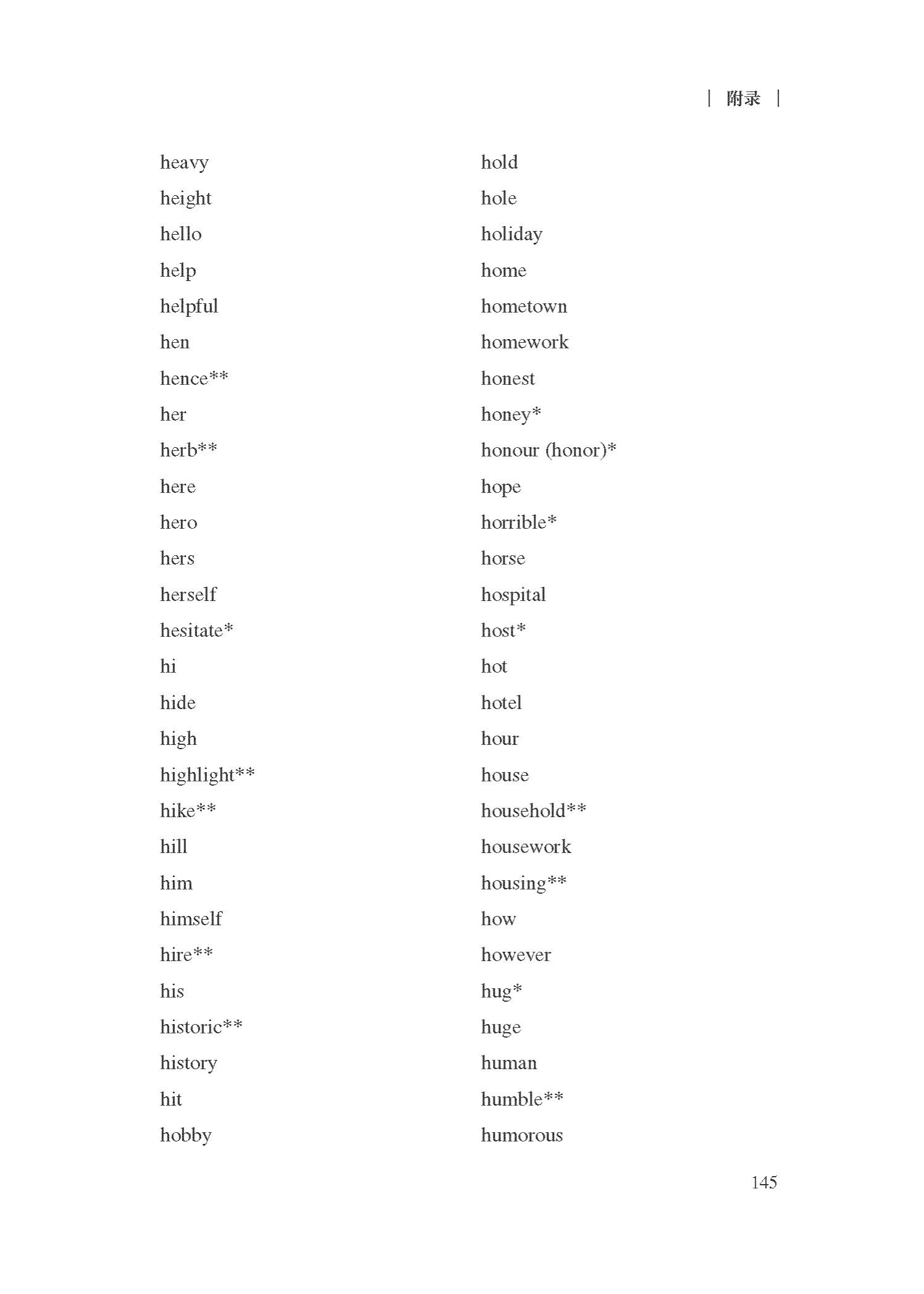 | 附录 |

heavy
height
hello
help
helpful
hen
hence**
her
herb**
here
hero
hers
herself
hesitate*
hi
hide
high
highlight**
hike**
hill
him
himself
hire**
his
historic**
history
hit
hobby

hold
hole
holiday
home
hometown
homework
honest
honey*
honour (honor)*
hope
horrible*
horse
hospital
host*
hot
hotel
hour
house
household**
housework
housing**
how
however
hug*
huge
human
humble**
humorous

145